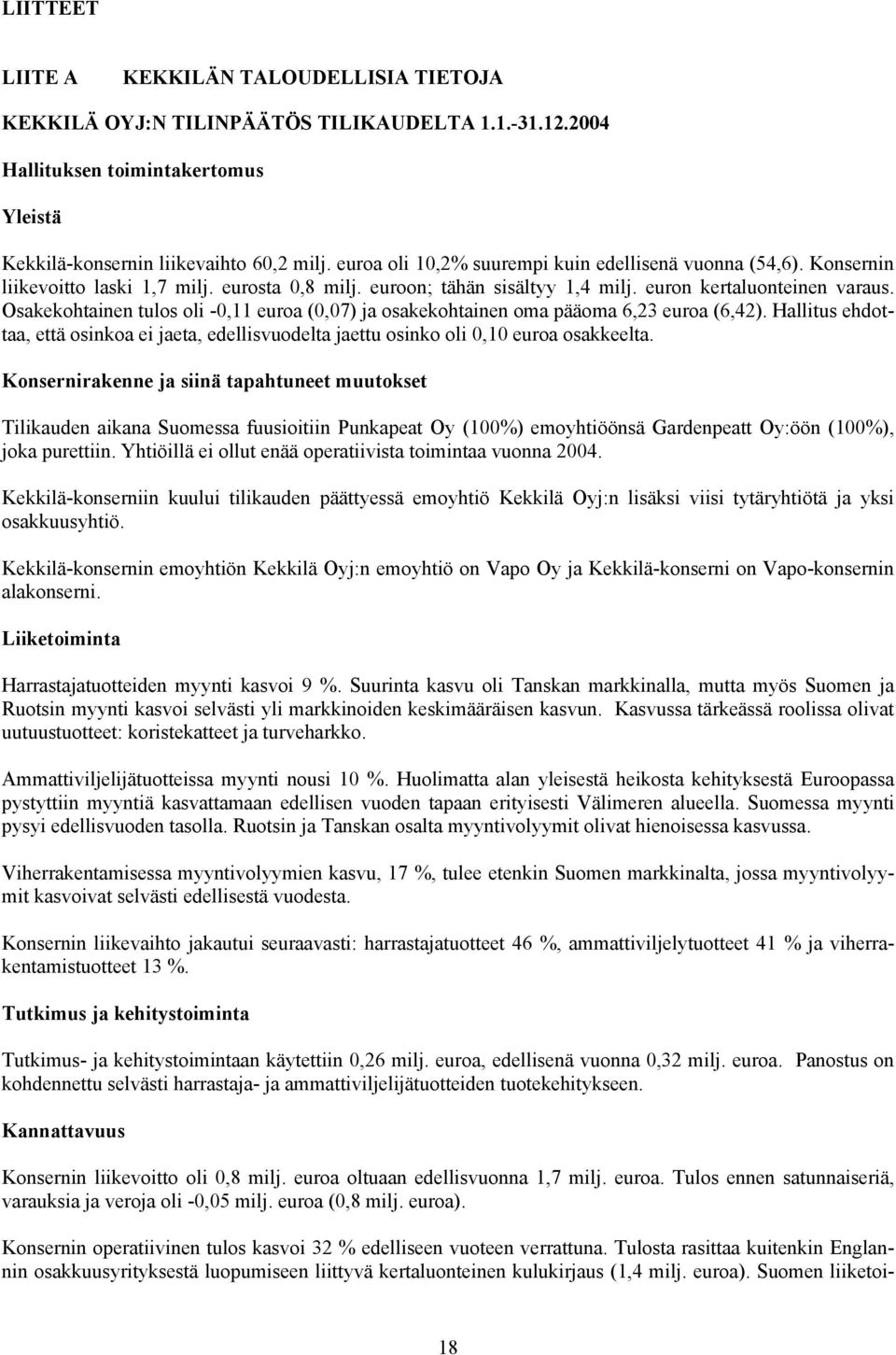 LIITTEET

LIITE A KEKKILÄN TALOUDELLISIA TIETOJA

KEKKILÄ OYJ:N TILINPÄÄTÖS TILIKAUDELTA 1.1.-31.12.2004

Hallituksen toimintakertomus

Yleistä

Kekkilä-konsernin liikevaihto 60,2 milj. euroa oli 10,2% suurempi kuin edellisenä vuonna (54,6). Konsernin liikevoitto laski 1,7 milj. eurosta 0,8 milj. euroon; tähän sisältyy 1,4 milj. euron kertaluonteinen varaus. Osakekohtainen tulos oli -0,11 euroa (0,07) ja osakekohtainen oma pääoma 6,23 euroa (6,42). Hallitus ehdottaa, että osinkoa ei jaeta, edellisvuodelta jaettu osinko oli 0,10 euroa osakkeelta.

Konsernirakenne ja siinä tapahtuneet muutokset

Tilikauden aikana Suomessa fuusioitiin Punkapeat Oy (100%) emoyhtiöönsä Gardenpeatt Oy:öön (100%), joka purettiin. Yhtiöillä ei ollut enää operatiivista toimintaa vuonna 2004.

Kekkilä-konserniin kuului tilikauden päättyessä emoyhtiö Kekkilä Oyj:n lisäksi viisi tytäryhtiötä ja yksi osakkuusyhtiö.

Kekkilä-konsernin emoyhtiön Kekkilä Oyj:n emoyhtiö on Vapo Oy ja Kekkilä-konserni on Vapo-konsernin alakonserni.

Liiketoiminta

Harrastajatuotteiden myynti kasvoi 9 %. Suurinta kasvu oli Tanskan markkinalla, mutta myös Suomen ja Ruotsin myynti kasvoi selvästi yli markkinoiden keskimääräisen kasvun. Kasvussa tärkeässä roolissa olivat uutuustuotteet: koristekatteet ja turveharkko.

Ammattiviljelijätuotteissa myynti nousi 10 %. Huolimatta alan yleisestä heikosta kehityksestä Euroopassa pystyttiin myyntiä kasvattamaan edellisen vuoden tapaan erityisesti Välimeren alueella. Suomessa myynti pysyi edellisvuoden tasolla. Ruotsin ja Tanskan osalta myyntivolyymit olivat hienoisessa kasvussa.

Viherrakentamisessa myyntivolyymien kasvu, 17 %, tulee etenkin Suomen markkinalta, jossa myyntivolyymit kasvoivat selvästi edellisestä vuodesta.

Konsernin liikevaihto jakautui seuraavasti: harrastajatuotteet 46 %, ammattiviljelytuotteet 41 % ja viherrakentamistuotteet 13 %.

Tutkimus ja kehitystoiminta

Tutkimus- ja kehitystoimintaan käytettiin 0,26 milj. euroa, edellisenä vuonna 0,32 milj. euroa. Panostus on kohdennettu selvästi harrastaja- ja ammattiviljelijätuotteiden tuotekehitykseen.

Kannattavuus

Konsernin liikevoitto oli 0,8 milj. euroa oltuaan edellisvuonna 1,7 milj. euroa. Tulos ennen satunnaisiä, varauksia ja veroja oli -0,05 milj. euroa (0,8 milj. euroa).

Konsernin operatiivinen tulos kasvoi 32 % edelliseen vuoteen verrattuna. Tulosta rasittaa kuitenkin Englannin osakkuusyrityksestä luopumiseen liittyvä kertaluonteinen kulukirjaus (1,4 milj. euroa). Suomen liiketoi-

18